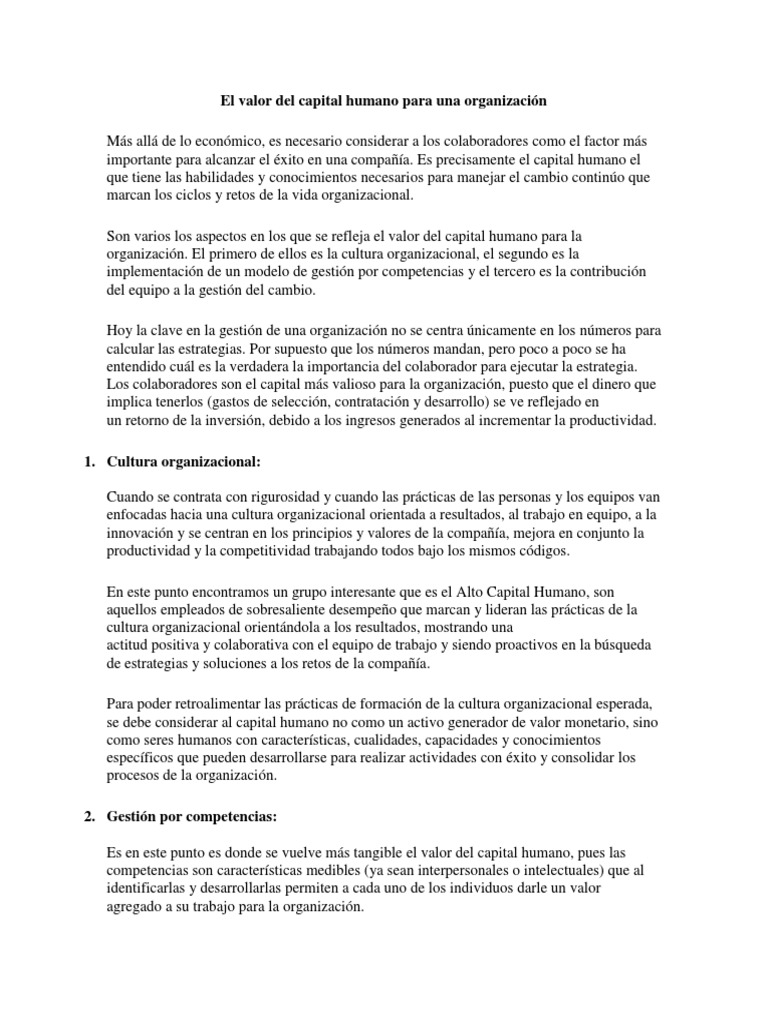 El valor del capital humano para una organización

Más allá de lo económico, es necesario considerar a los colaboradores como el factor más importante para alcanzar el éxito en una compañía. Es precisamente el capital humano el que tiene las habilidades y conocimientos necesarios para manejar el cambio continúo que marcan los ciclos y retos de la vida organizacional.

Son varios los aspectos en los que se refleja el valor del capital humano para la organización. El primero de ellos es la cultura organizacional, el segundo es la implementación de un modelo de gestión por competencias y el tercero es la contribución del equipo a la gestión del cambio.

Hoy la clave en la gestión de una organización no se centra únicamente en los números para calcular las estrategias. Por supuesto que los números mandan, pero poco a poco se ha entendido cuál es la verdadera la importancia del colaborador para ejecutar la estrategia. Los colaboradores son el capital más valioso para la organización, puesto que el dinero que implica tenerlos (gastos de selección, contratación y desarrollo) se ve reflejado en un retorno de la inversión, debido a los ingresos generados al incrementar la productividad.

1. Cultura organizacional:

Cuando se contrata con rigurosidad y cuando las prácticas de las personas y los equipos van enfocadas hacia una cultura organizacional orientada a resultados, al trabajo en equipo, a la innovación y se centran en los principios y valores de la compañía, mejora en conjunto la productividad y la competitividad trabajando todos bajo los mismos códigos.

En este punto encontramos un grupo interesante que es el Alto Capital Humano, son aquellos empleados de sobresaliente desempeño que marcan y lideran las prácticas de la cultura organizacional orientándola a los resultados, mostrando una actitud positiva y colaborativa con el equipo de trabajo y siendo proactivos en la búsqueda de estrategias y soluciones a los retos de la compañía.

Para poder retroalimentar las prácticas de formación de la cultura organizacional esperada, se debe considerar al capital humano no como un activo generador de valor monetario, sino como seres humanos con características, cualidades, capacidades y conocimientos específicos que pueden desarrollarse para realizar actividades con éxito y consolidar los procesos de la organización.

2. Gestión por competencias:

Es en este punto es donde se vuelve más tangible el valor del capital humano, pues las competencias son características medibles (ya sean interpersonales o intelectuales) que al identificarlas y desarrollarlas permiten a cada uno de los individuos darle un valor agregado a su trabajo para la organización.